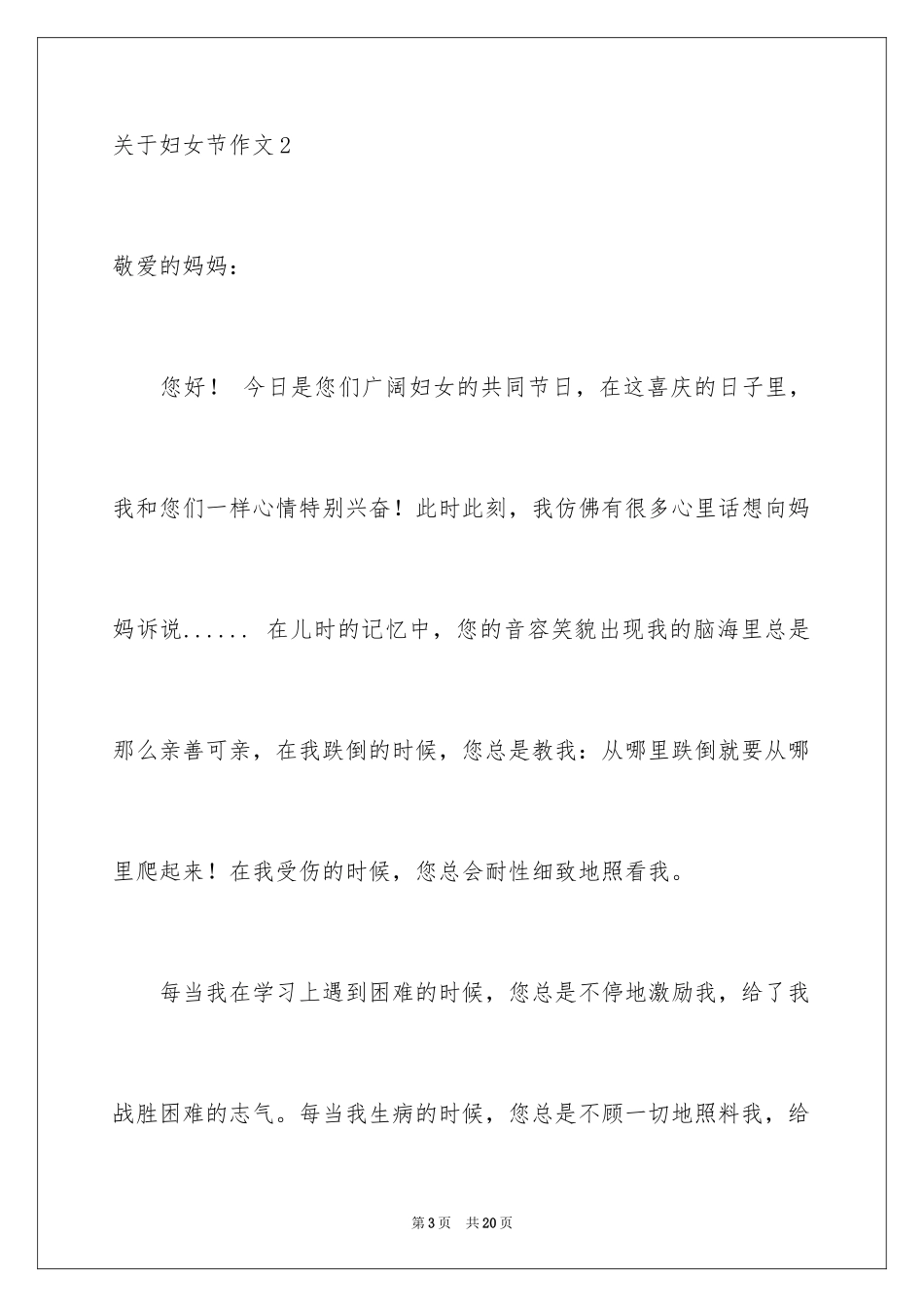 关于妇女节作文2

敬爱的妈妈：

您好！ 今日是您们广阔妇女的共同节日，在这喜庆的日子里，我和您们一样心情特别兴奋！此时此刻，我仿佛有很多心里话想向妈妈诉说...... 在儿时的记忆中，您的音容笑貌出现我的脑海里总是那么亲善可亲，在我跌倒的时候，您总是教我：从哪里跌倒就要从哪里爬起来！在我受伤的时候，您总会耐性细致地照看我。

每当我在学习上遇到困难的时候，您总是不停地激励我，给了我战胜困难的志气。每当我生病的时候，您总是不顾一切地照料我，给

第3页 共20页